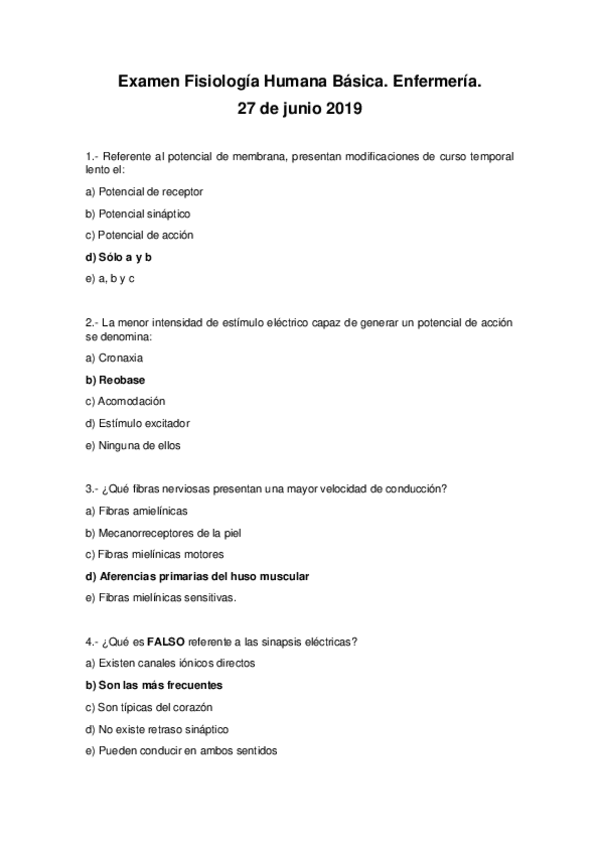 Examen Fisiología Humana Básica. Enfermería.
27 de junio 2019

1.- Referente al potencial de membrana, presentan modificaciones de curso temporal lento el:

a) Potencial de receptor

b) Potencial sináptico

c) Potencial de acción

d) Sólo a y b

e) a, b y c

2.- La menor intensidad de estímulo eléctrico capaz de generar un potencial de acción se denomina:

a) Cronaxia

b) Reobase

c) Acomodación

d) Estímulo excitador

e) Ninguna de ellos

3.- ¿Qué fibras nerviosas presentan una mayor velocidad de conducción?

a) Fibras amielínicas

b) Mecanorreceptores de la piel

c) Fibras mielínicas motores

d) Aferencias primarias del huso muscular

e) Fibras mielínicas sensitivas.

4.- ¿Qué es FALSO referente a las sinapsis eléctricas?

a) Existen canales iónicos directos

b) Son las más frecuentes

c) Son típicas del corazón

d) No existe retraso sináptico

e) Pueden conducir en ambos sentidos